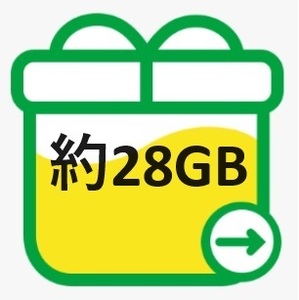 約28GB